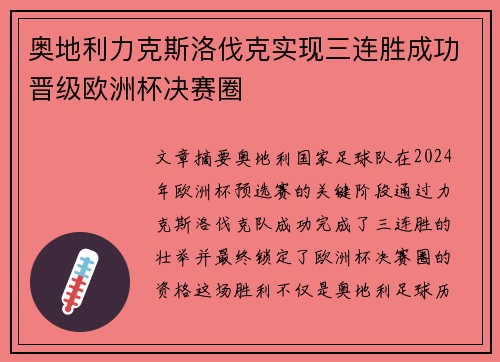 奥地利力克斯洛伐克实现三连胜成功晋级欧洲杯决赛圈

文章摘要奥地利国家足球队在2024年欧洲杯预选赛的关键阶段通过力克斯洛伐克队成功完成了三连胜的壮举并最终锁定了欧洲杯决赛圈的资格这场胜利不仅是奥地利足球历